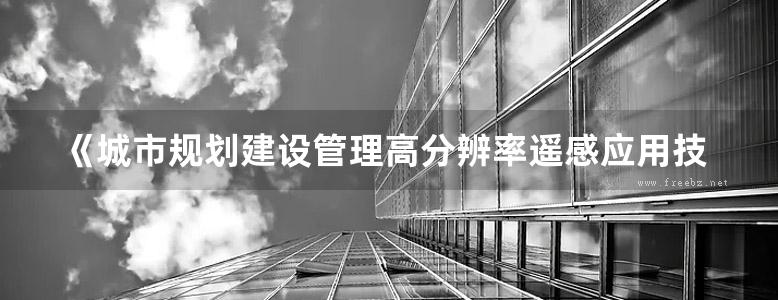 《城市规划建设管理高分辨率遥感应用技

www.freebz.net